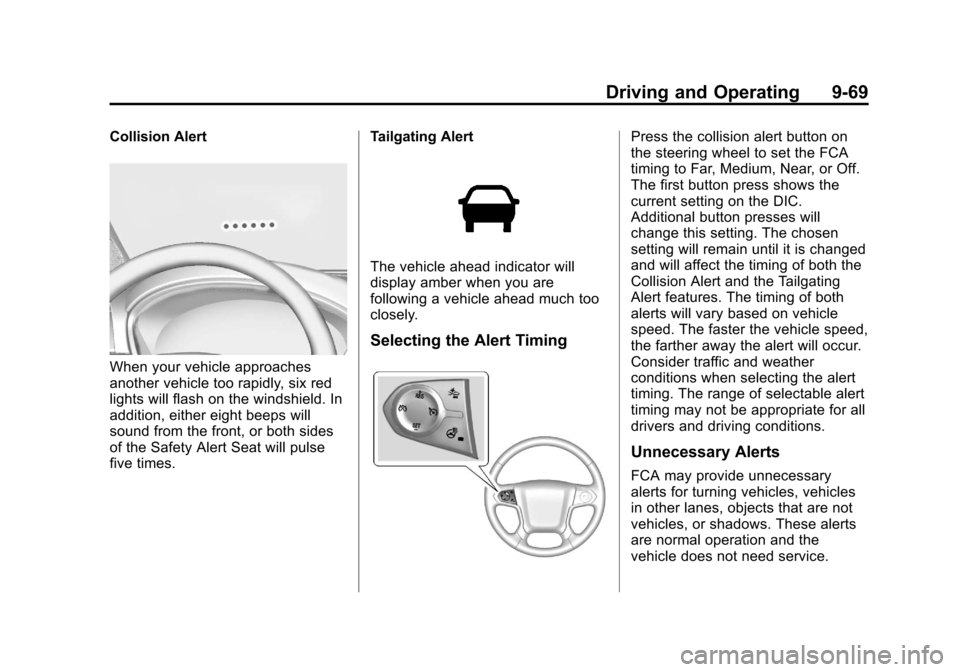 Driving and Operating 9-69

Collision Alert

When your vehicle approaches another vehicle too rapidly, six red lights will flash on the windshield. In addition, either eight beeps will sound from the front, or both sides of the Safety Alert Seat will pulse five times.

Tailgating Alert

The vehicle ahead indicator will display amber when you are following a vehicle ahead much too closely.

Selecting the Alert Timing

Press the collision alert button on the steering wheel to set the FCA timing to Far, Medium, Near, or Off. The first button press shows the current setting on the DIC. Additional button presses will change this setting. The chosen setting will remain until it is changed and will affect the timing of both the Collision Alert and the Tailgating Alert features. The timing of both alerts will vary based on vehicle speed. The faster the vehicle speed, the farther away the alert will occur. Consider traffic and weather conditions when selecting the alert timing. The range of selectable alert timing may not be appropriate for all drivers and driving conditions.

Unnecessary Alerts

FCA may provide unnecessary alerts for turning vehicles, vehicles in other lanes, objects that are not vehicles, or shadows. These alerts are normal operation and the vehicle does not need service.

carmanualsonline.info